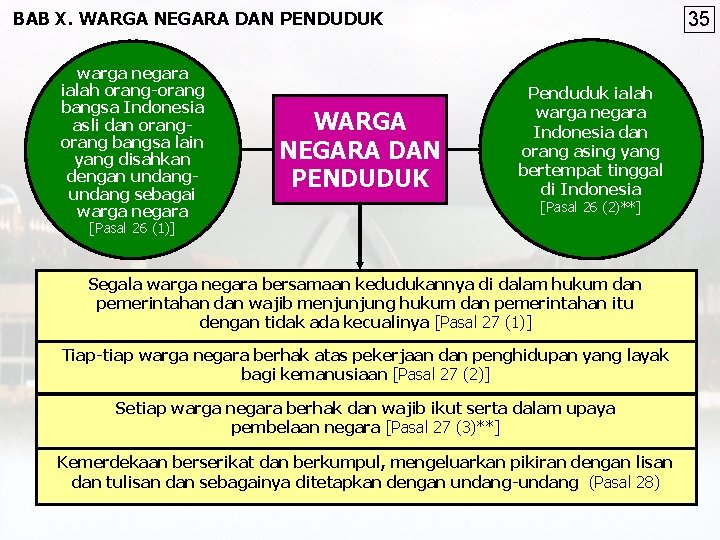 BAB X. WARGA NEGARA DAN PENDUDUK

35

warga negara ialah orang-orang bangsa Indonesia asli dan orang-orang bangsa lain yang disahkan dengan undang-undang sebagai warga negara [Pasal 26 (1)]

WARGA NEGARA DAN PENDUDUK

Penduduk ialah warga negara Indonesia dan orang asing yang bertempat tinggal di Indonesia [Pasal 26 (2)**]

Segala warga negara bersamaan kedudukannya di dalam hukum dan pemerintahan dan wajib menjunjung hukum dan pemerintahan itu dengan tidak ada kecualinya [Pasal 27 (1)]

Tiap-tiap warga negara berhak atas pekerjaan dan penghidupan yang layak bagi kemanusiaan [Pasal 27 (2)]

Setiap warga negara berhak dan wajib ikut serta dalam upaya pembelaan negara [Pasal 27 (3)**]

Kemerdekaan berserikat dan berkumpul, mengeluarkan pikiran dengan lisan dan tulisan dan sebagainya ditetapkan dengan undang-undang (Pasal 28)